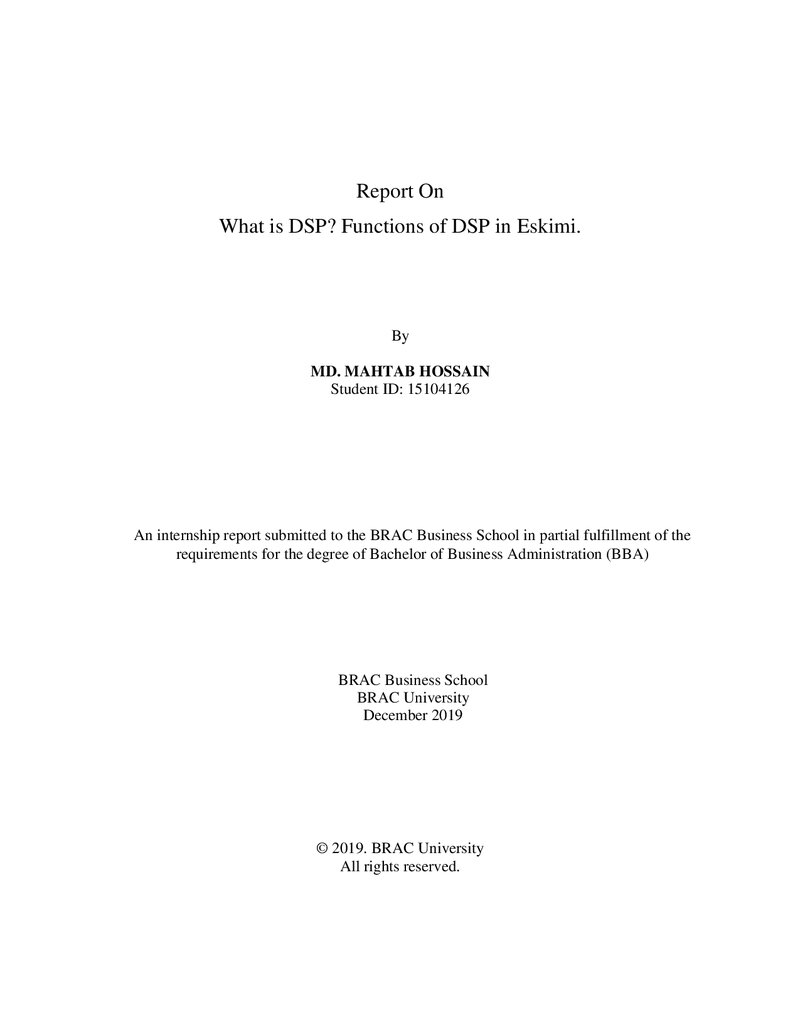 Report On

What is DSP? Functions of DSP in Eskimi.

By

MD. MAHTAB HOSSAIN
Student ID: 15104126

An internship report submitted to the BRAC Business School in partial fulfillment of the requirements for the degree of Bachelor of Business Administration (BBA)

BRAC Business School
BRAC University
December 2019

© 2019. BRAC University
All rights reserved.